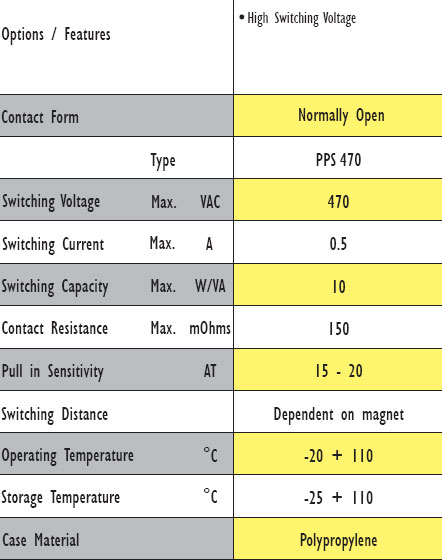 | Options / Features | • High Switching Voltage |
|---|---|
| Contact Form | Normally Open |
| Type | PPS 470 |
| Switching Voltage Max. VAC | 470 |
| Switching Current Max. A | 0.5 |
| Switching Capacity Max. W/VA | 10 |
| Contact Resistance Max. mOhms | 150 |
| Pull in Sensitivity AT | 15 - 20 |
| Switching Distance | Dependent on magnet |
| Operating Temperature °C | -20 + 110 |
| Storage Temperature °C | -25 + 110 |
| Case Material | Polypropylene |